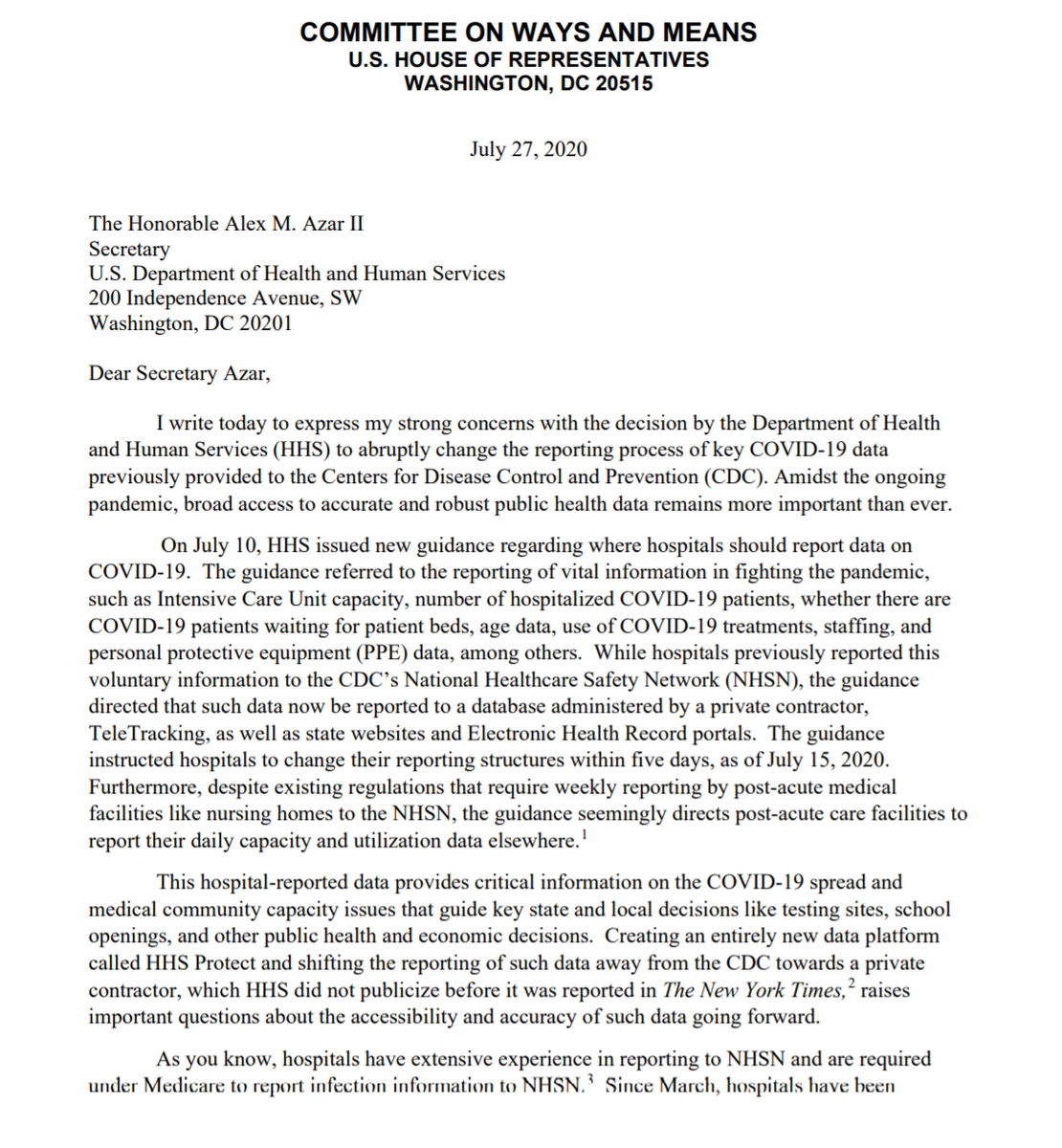 COMMITTEE ON WAYS AND MEANS
U.S. HOUSE OF REPRESENTATIVES
WASHINGTON, DC 20515

July 27, 2020

The Honorable Alex M. Azar II
Secretary
U.S. Department of Health and Human Services
200 Independence Avenue, SW
Washington, DC 20201

Dear Secretary Azar,

I write today to express my strong concerns with the decision by the Department of Health and Human Services (HHS) to abruptly change the reporting process of key COVID-19 data previously provided to the Centers for Disease Control and Prevention (CDC). Amidst the ongoing pandemic, broad access to accurate and robust public health data remains more important than ever.

On July 10, HHS issued new guidance regarding where hospitals should report data on COVID-19. The guidance referred to the reporting of vital information in fighting the pandemic, such as Intensive Care Unit capacity, number of hospitalized COVID-19 patients, whether there are COVID-19 patients waiting for patient beds, age data, use of COVID-19 treatments, staffing, and personal protective equipment (PPE) data, among others. While hospitals previously reported this voluntary information to the CDC's National Healthcare Safety Network (NHSN), the guidance directed that such data now be reported to a database administered by a private contractor, TeleTracking, as well as state websites and Electronic Health Record portals. The guidance instructed hospitals to change their reporting structures within five days, as of July 15, 2020. Furthermore, despite existing regulations that require weekly reporting by post-acute medical facilities like nursing homes to the NHSN, the guidance seemingly directs post-acute care facilities to report their daily capacity and utilization data elsewhere.$^1$

This hospital-reported data provides critical information on the COVID-19 spread and medical community capacity issues that guide key state and local decisions like testing sites, school openings, and other public health and economic decisions. Creating an entirely new data platform called HHS Protect and shifting the reporting of such data away from the CDC towards a private contractor, which HHS did not publicize before it was reported in The New York Times,$^2$ raises important questions about the accessibility and accuracy of such data going forward.

As you know, hospitals have extensive experience in reporting to NHSN and are required under Medicare to report infection information to NHSN.$^3$ Since March, hospitals have been